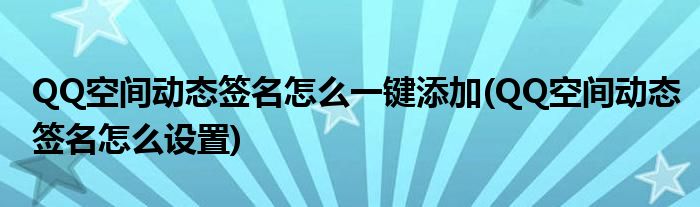 QQ空间动态签名怎么一键添加(QQ空间动态签名怎么设置)